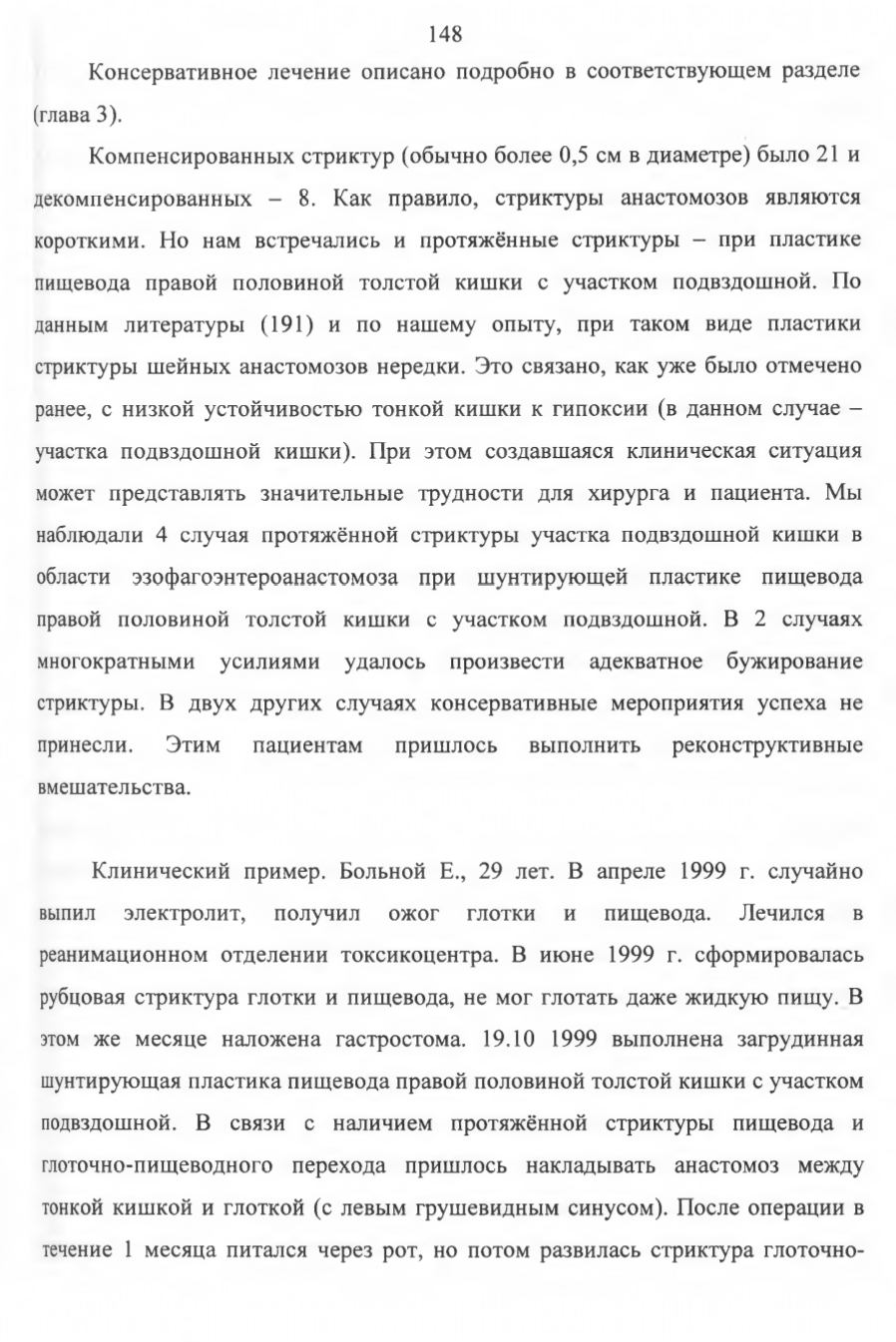 148

Консервативное лечение описано подробно в соответствующем разделе (глава 3).

Компенсированных стриктур (обычно более 0,5 см в диаметре) было 21 и декомпенсированных – 8. Как правило, стриктуры анастомозов являются короткими. Но нам встречались и протяжённые стриктуры – при пластике пищевода правой половиной толстой кишки с участком подвздошной. По данным литературы (191) и по нашему опыту, при таком виде пластики стриктуры шейных анастомозов нередки. Это связано, как уже было отмечено ранее, с низкой устойчивостью тонкой кишки к гипоксии (в данном случае – участка подвздошной кишки). При этом создавшаяся клиническая ситуация может представлять значительные трудности для хирурга и пациента. Мы наблюдали 4 случая протяжённой стриктуры участка подвздошной кишки в области эзофагоэнтероанастомоза при шунтирующей пластике пищевода правой половиной толстой кишки с участком подвздошной. В 2 случаях многократными усилиями удалось произвести адекватное бужирование стриктуры. В двух других случаях консервативные мероприятия успеха не принесли. Этим пациентам пришлось выполнить реконструктивные вмешательства.

Клинический пример. Больной Е., 29 лет. В апреле 1999 г. случайно выпил электролит, получил ожог глотки и пищевода. Лечился в реанимационном отделении токсикоцентра. В июне 1999 г. сформировалась рубцовая стриктура глотки и пищевода, не мог глотать даже жидкую пищу. В этом же месяце наложена гастростома. 19.10 1999 выполнена загрудинная шунтирующая пластика пищевода правой половиной толстой кишки с участком подвздошной. В связи с наличием протяжённой стриктуры пищевода и глоточно-пищеводного перехода пришлось накладывать анастомоз между тонкой кишкой и глоткой (с левым грушевидным синусом). После операции в течение 1 месяца питался через рот, но потом развилась стриктура глоточно-